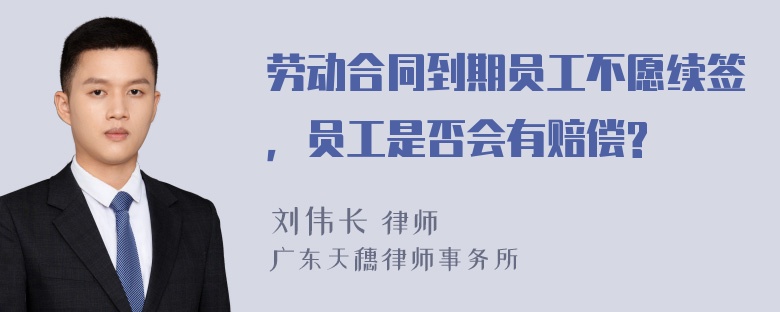 劳动合同到期员工不愿续签，员工是否会有赔偿?

刘伟长 律师
广东天穗律师事务所